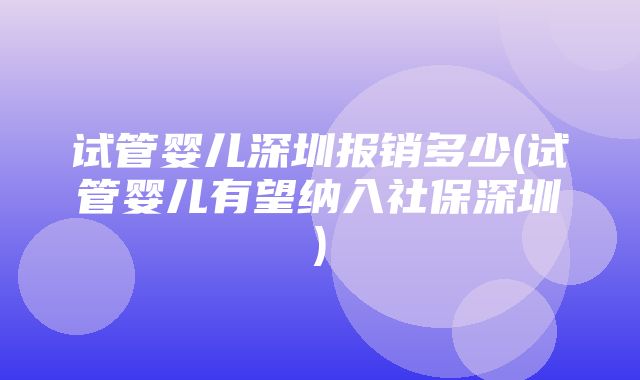 试管婴儿深圳报销多少(试管婴儿有望纳入社保深圳)